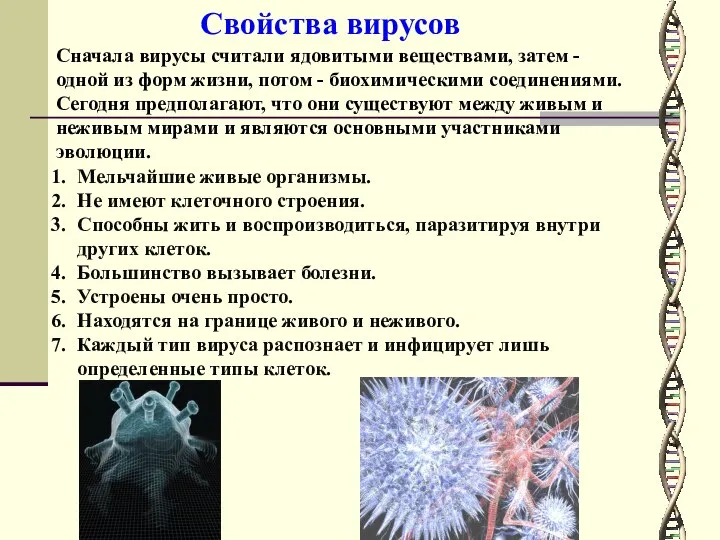 Свойства вирусов

Сначала вирусы считали ядовитыми веществами, затем - одной из форм жизни, потом - биохимическими соединениями. Сегодня предполагают, что они существуют между живым и неживым мирами и являются основными участниками эволюции.

1. Мельчайшие живые организмы.
2. Не имеют клеточного строения.
3. Способны жить и воспроизводиться, паразитируя внутри других клеток.
4. Большинство вызывает болезни.
5. Устроены очень просто.
6. Находятся на границе живого и неживого.
7. Каждый тип вируса распознает и инфицирует лишь определенные типы клеток.